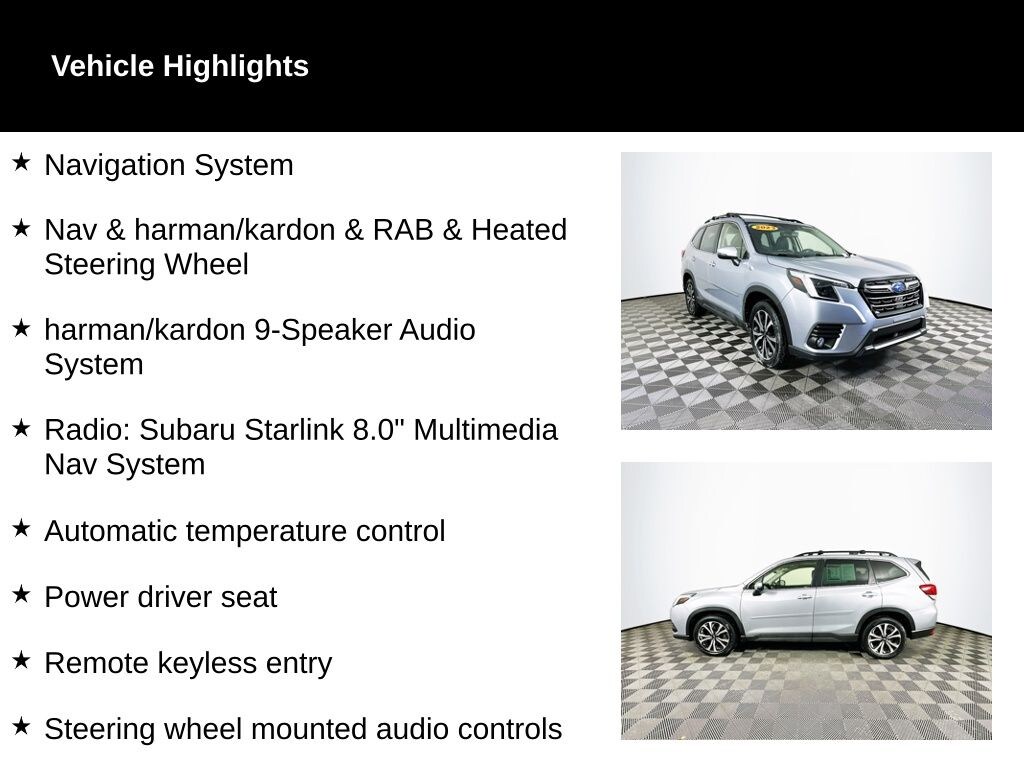 Vehicle Highlights

★ Navigation System

★ Nav & harman/kardon & RAB & Heated Steering Wheel

★ harman/kardon 9-Speaker Audio System

★ Radio: Subaru Starlink 8.0" Multimedia Nav System

★ Automatic temperature control

★ Power driver seat

★ Remote keyless entry

★ Steering wheel mounted audio controls